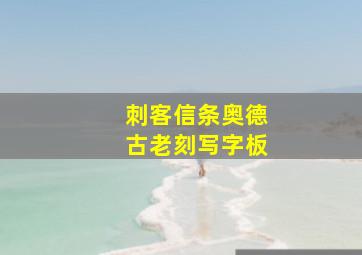 刺客信条奥德
古老刻写字板